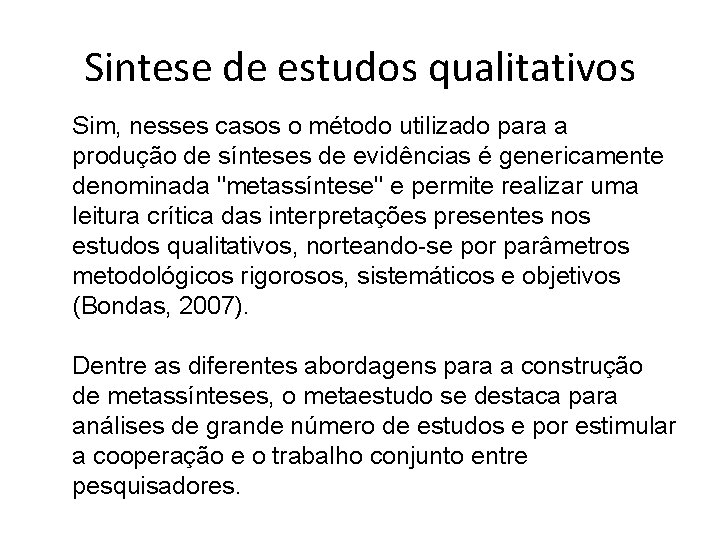 Sintese de estudos qualitativos

Sim, nesses casos o método utilizado para a produção de sínteses de evidências é genericamente denominada "metassíntese" e permite realizar uma leitura crítica das interpretações presentes nos estudos qualitativos, norteando-se por parâmetros metodológicos rigorosos, sistemáticos e objetivos (Bondas, 2007).

Dentre as diferentes abordagens para a construção de metassínteses, o metaestudo se destaca para análises de grande número de estudos e por estimular a cooperação e o trabalho conjunto entre pesquisadores.